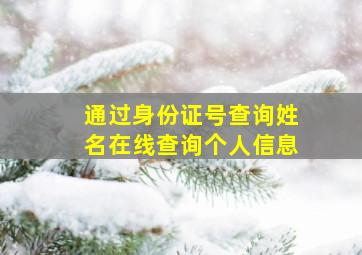 通过身份证号查询姓名在线查询个人信息